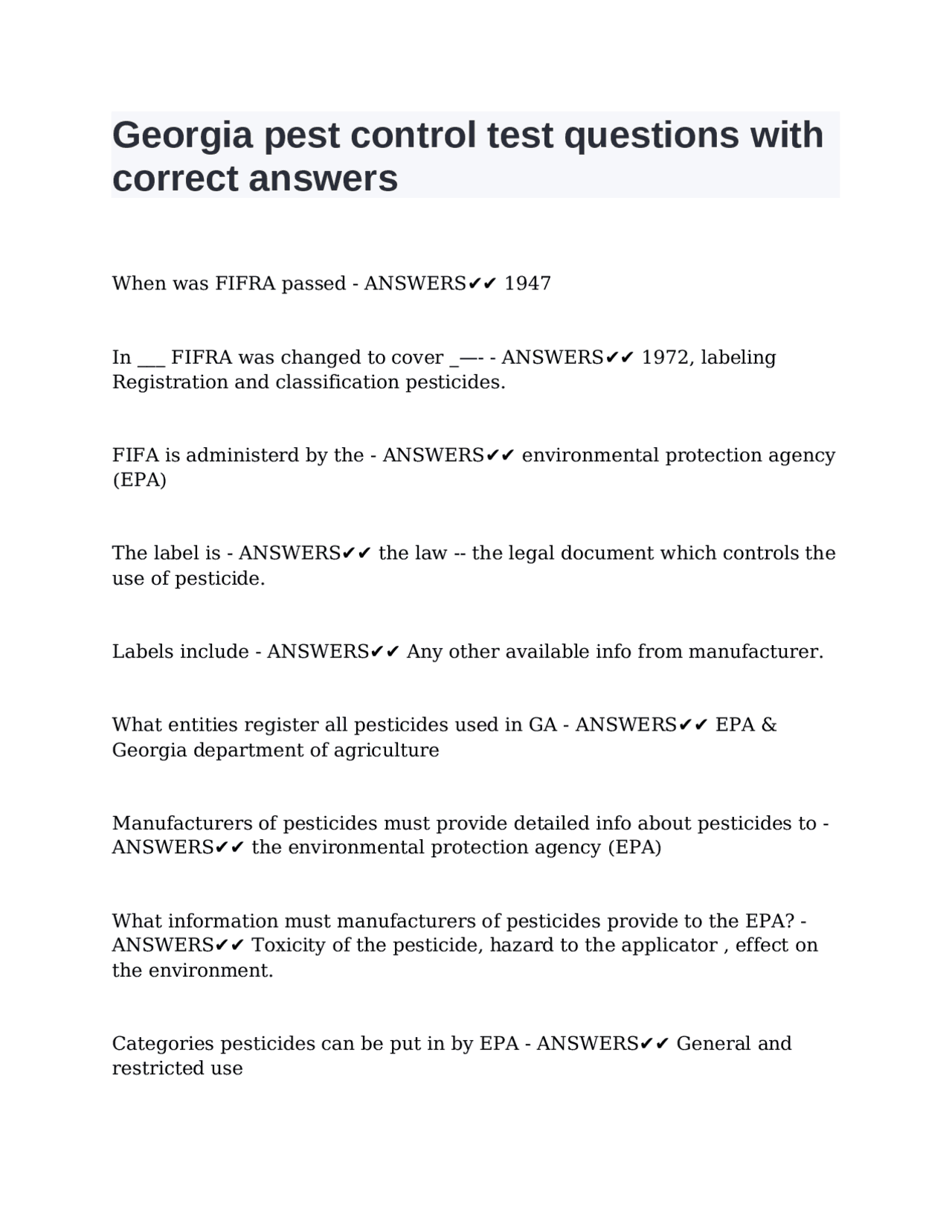 Georgia pest control test questions with correct answers

When was FIFRA passed - ANSWERS✔✔ 1947

In ____ FIFRA was changed to cover _—- - ANSWERS✔✔ 1972, labeling Registration and classification pesticides.

FIFA is administerd by the - ANSWERS✔✔ environmental protection agency (EPA)

The label is - ANSWERS✔✔ the law -- the legal document which controls the use of pesticide.

Labels include - ANSWERS✔✔ Any other available info from manufacturer.

What entities register all pesticides used in GA - ANSWERS✔✔ EPA & Georgia department of agriculture

Manufacturers of pesticides must provide detailed info about pesticides to - ANSWERS✔✔ the environmental protection agency (EPA)

What information must manufacturers of pesticides provide to the EPA? - ANSWERS✔✔ Toxicity of the pesticide, hazard to the applicator , effect on the environment.

Categories pesticides can be put in by EPA - ANSWERS✔✔ General and restricted use